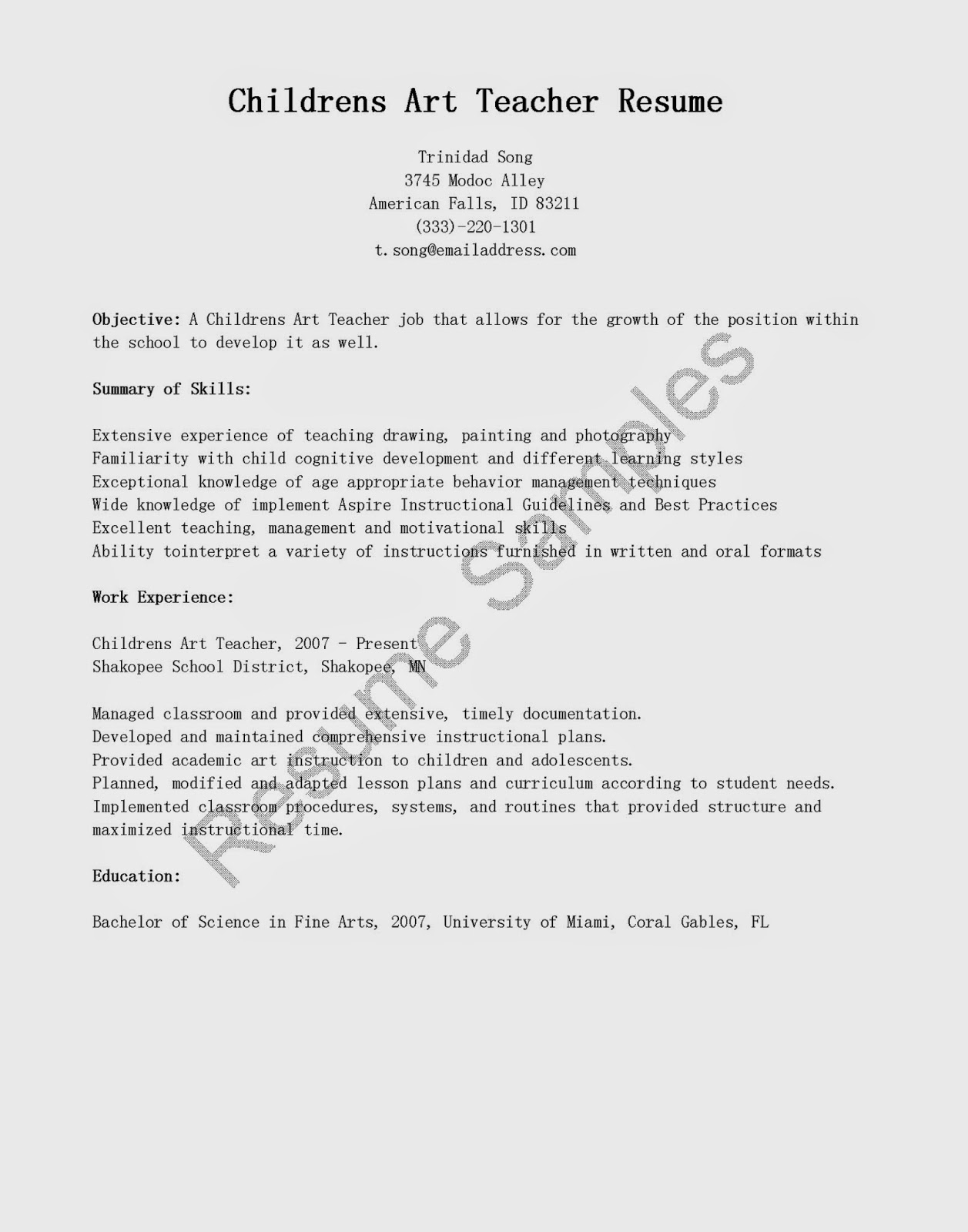 Childrens Art Teacher Resume

Trinidad Song
3745 Modoc Alley
American Falls, ID 83211
(333)-220-1301
t.song@emailaddress.com

Objective: A Childrens Art Teacher job that allows for the growth of the position within the school to develop it as well.

Summary of Skills:

Extensive experience of teaching drawing, painting and photography
Familiarity with child cognitive development and different learning styles
Exceptional knowledge of age appropriate behavior management techniques
Wide knowledge of implement Aspire Instructional Guidelines and Best Practices
Excellent teaching, management and motivational skills
Ability tointerpret a variety of instructions furnished in written and oral formats

Work Experience:

Childrens Art Teacher, 2007 - Present
Shakopee School District, Shakopee, MN

Managed classroom and provided extensive, timely documentation.
Developed and maintained comprehensive instructional plans.
Provided academic art instruction to children and adolescents.
Planned, modified and adapted lesson plans and curriculum according to student needs.
Implemented classroom procedures, systems, and routines that provided structure and maximized instructional time.

Education:

Bachelor of Science in Fine Arts, 2007, University of Miami, Coral Gables, FL

Resume Samples